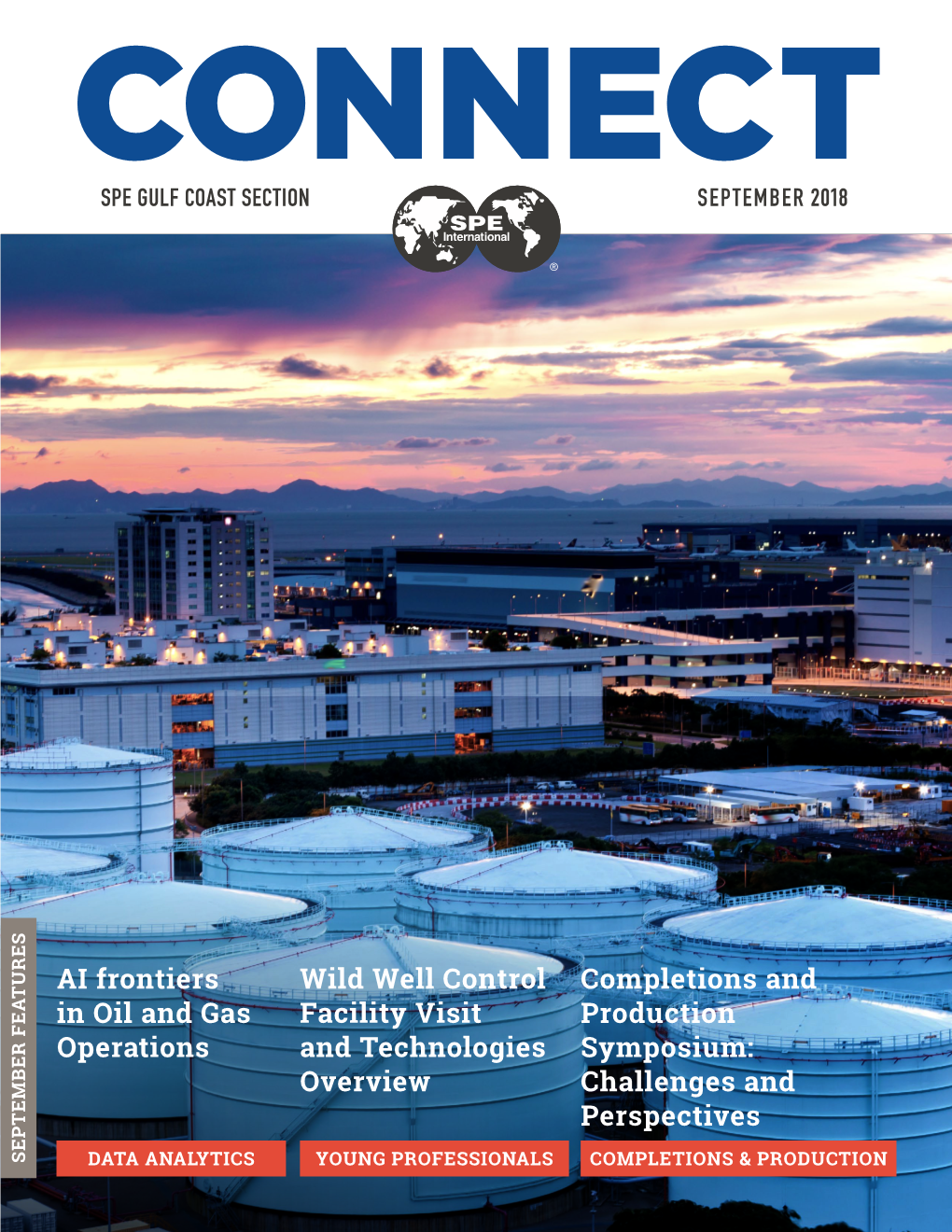 CONNECT

SPE GULF COAST SECTION

SPE International ®

SEPTEMBER 2018

SEPTEMBER FEATURES

AI frontiers in Oil and Gas Operations

DATA ANALYTICS

Wild Well Control Facility Visit and Technologies Overview

YOUNG PROFESSIONALS

Completions and Production Symposium: Challenges and Perspectives

COMPLETIONS & PRODUCTION